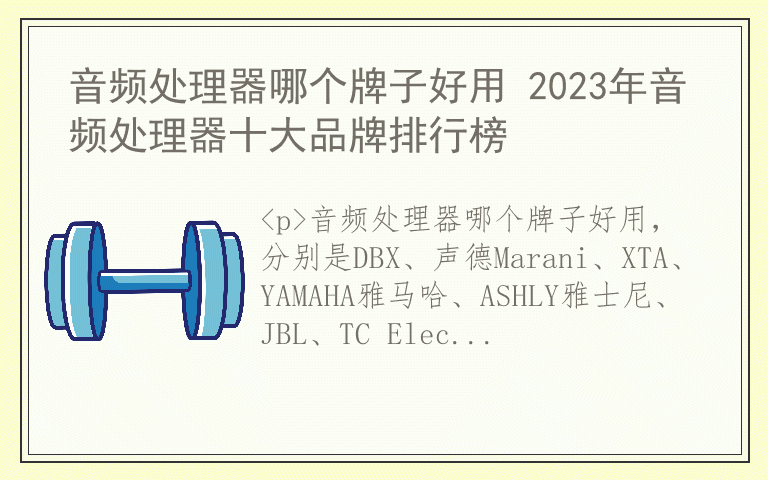 音频处理器哪个牌子好用 2023年音频处理器十大品牌排行榜

<p>音频处理器哪个牌子好用，分别是DBX、声德Marani、XTA、YAMAHA雅马哈、ASHLY雅士尼、JBL、TC Elec...